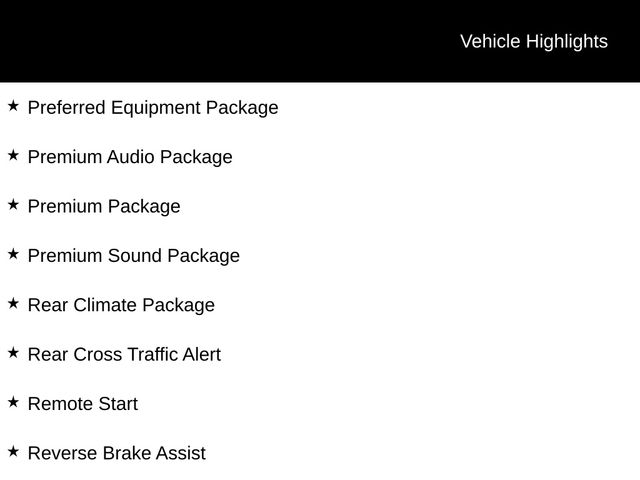 Vehicle Highlights

★ Preferred Equipment Package

★ Premium Audio Package

★ Premium Package

★ Premium Sound Package

★ Rear Climate Package

★ Rear Cross Traffic Alert

★ Remote Start

★ Reverse Brake Assist